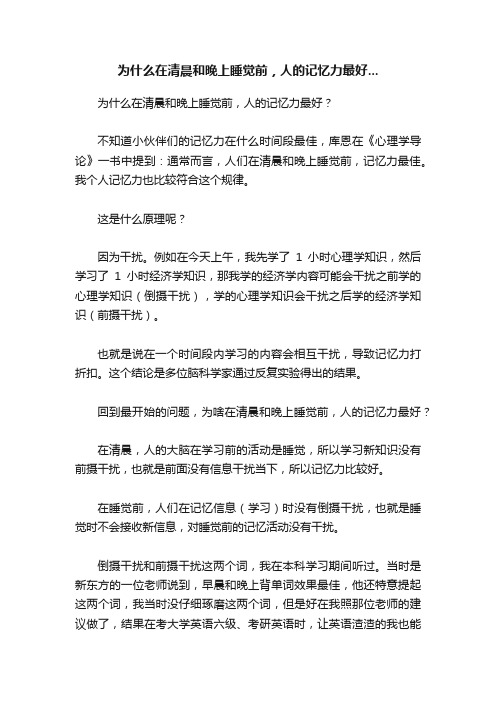 为什么在清晨和晚上睡觉前，人的记忆力最好...

为什么在清晨和晚上睡觉前，人的记忆力最好？

不知道小伙伴们的记忆力在什么时间段最佳，库恩在《心理学导论》一书中提到：通常而言，人们在清晨和晚上睡觉前，记忆力最佳。我个人记忆力也比较符合这个规律。

这是什么原理呢？

因为干扰。例如在今天上午，我先学了 1 小时心理学知识，然后学习了 1 小时经济学知识，那我学的经济学内容可能会干扰之前学的心理学知识（倒摄干扰），学的心理学知识会干扰之后学的经济学知识（前摄干扰）。

也就是说在一个时间段内学习的内容会相互干扰，导致记忆力打折扣。这个结论是多位脑科学家通过反复实验得出的结果。

回到最开始的问题，为啥在清晨和晚上睡觉前，人的记忆力最好？

在清晨，人的大脑在学习前的活动是睡觉，所以学习新知识没有前摄干扰，也就是前面没有信息干扰当下，所以记忆力比较好。

在睡觉前，人们在记忆信息（学习）时没有倒摄干扰，也就是睡觉时不会接收新信息，对睡觉前的记忆活动没有干扰。

倒摄干扰和前摄干扰这两个词，我在本科学习期间听过。当时是新东方的一位老师说到，早晨和晚上背单词效果最佳，他还特意提起这两个词，我当时没仔细琢磨这两个词，但是好在我照那位老师的建议做了，结果在考大学英语六级、考研英语时，让英语渣渣的我也能